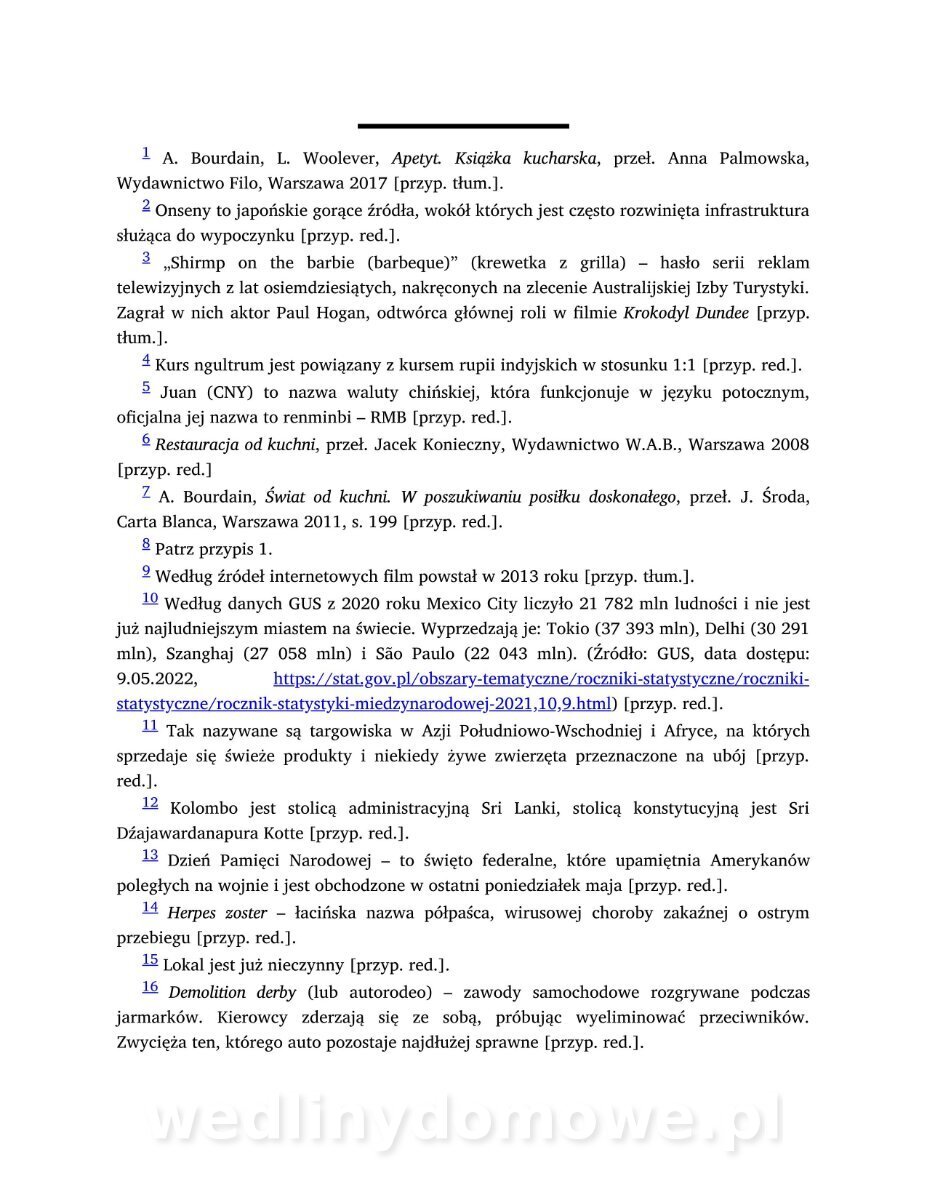 1 A. Bourdain, L. Woolever, Apetyt. Książka kucharska, przeł. Anna Palmowska, Wydawnictwo Filo, Warszawa 2017 [przyp. tłum.].

2 Onseny to japońskie gorące źródła, wokół których jest często rozwinięta infrastruktura służąca do wypoczynku [przyp. red.].

3 „Shirmp on the barbie (barbeque)" (krewetka z grilla) – hasło serii reklam telewizyjnych z lat osiemdziesiątych, nakręconych na zlecenie Australijskiej Izby Turystyki. Zagrał w nich aktor Paul Hogan, odtwórca głównej roli w filmie Krokodyl Dundee [przyp. tłum.].

4 Kurs ngultrum jest powiązany z kursem rupii indyjskich w stosunku 1:1 [przyp. red.].

5 Juan (CNY) to nazwa waluty chińskiej, która funkcjonuje w języku potocznym, oficjalna jej nazwa to renminbi – RMB [przyp. red.].

6 Restauracja od kuchni, przeł. Jacek Konieczny, Wydawnictwo W.A.B., Warszawa 2008 [przyp. red.]

7 A. Bourdain, Świat od kuchni. W poszukiwaniu posiłku doskonałego, przeł. J. Środa, Carta Blanca, Warszawa 2011, s. 199 [przyp. red.].

8 Patrz przypis 1.

9 Według źródeł internetowych film powstał w 2013 roku [przyp. tłum.].

10 Według danych GUS z 2020 roku Mexico City liczyło 21 782 mln ludności i nie jest już najludniejszym miastem na świecie. Wyprzedzają je: Tokio (37 393 mln), Delhi (30 291 mln), Szanghaj (27 058 mln) i São Paulo (22 043 mln). (Źródło: GUS, data dostępu: 9.05.2022, https://stat.gov.pl/obszary-tematyczne/roczniki-statystyczne/roczniki-statystyczne/rocznik-statystyki-miedzynarodowej-2021,10,9.html) [przyp. red.].

11 Tak nazywane są targowiska w Azji Południowo-Wschodniej i Afryce, na których sprzedaje się świeże produkty i niekiedy żywe zwierzęta przeznaczone na ubój [przyp. red.].

12 Kolombo jest stolicą administracyjną Sri Lanki, stolicą konstytucyjną jest Sri Dźajawardanapura Kotte [przyp. red.].

13 Dzień Pamięci Narodowej – to święto federalne, które upamiętnia Amerykanów poległych na wojnie i jest obchodzone w ostatni poniedziałek maja [przyp. red.].

14 Herpes zoster – łacińska nazwa półpaśca, wirusowej choroby zakaźnej o ostrym przebiegu [przyp. red.].

15 Lokal jest już nieczynny [przyp. red.].

16 Demolition derby (lub autorodeo) – zawody samochodowe rozgrywane podczas jarmarków. Kierowcy zderzają się ze sobą, próbując wyeliminować przeciwników. Zwycięża ten, którego auto pozostaje najdłużej sprawne [przyp. red.].

wedlinydomowe.pl